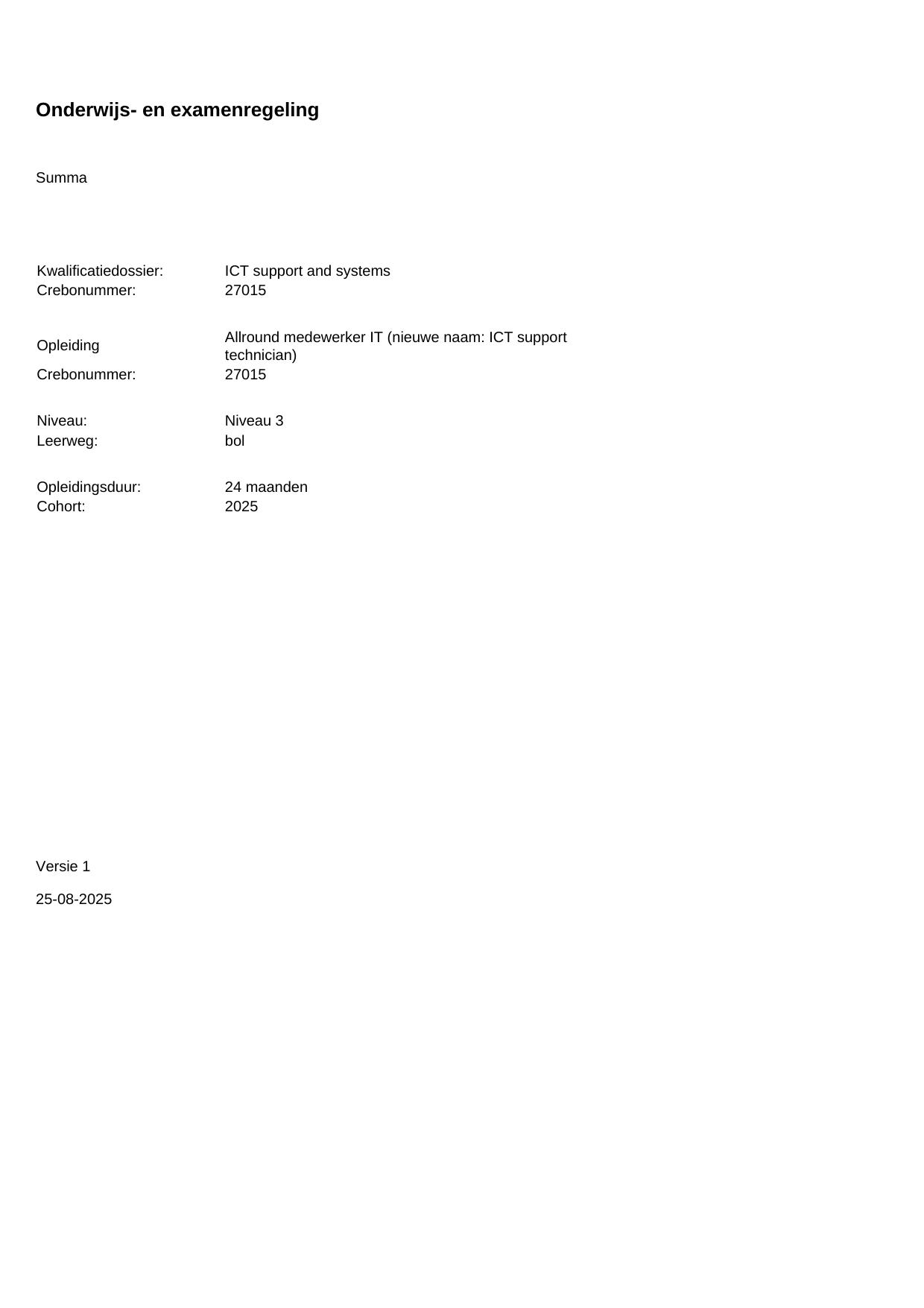 Onderwijs- en examenregeling

Summa

Kwalificatiedossier: ICT support and systems
Crebonummer: 27015

Opleiding Allround medewerker IT (nieuwe naam: ICT support technician)
Crebonummer: 27015

Niveau: Niveau 3
Leerweg: bol

Opleidingsduur: 24 maanden
Cohort: 2025

Versie 1

25-08-2025